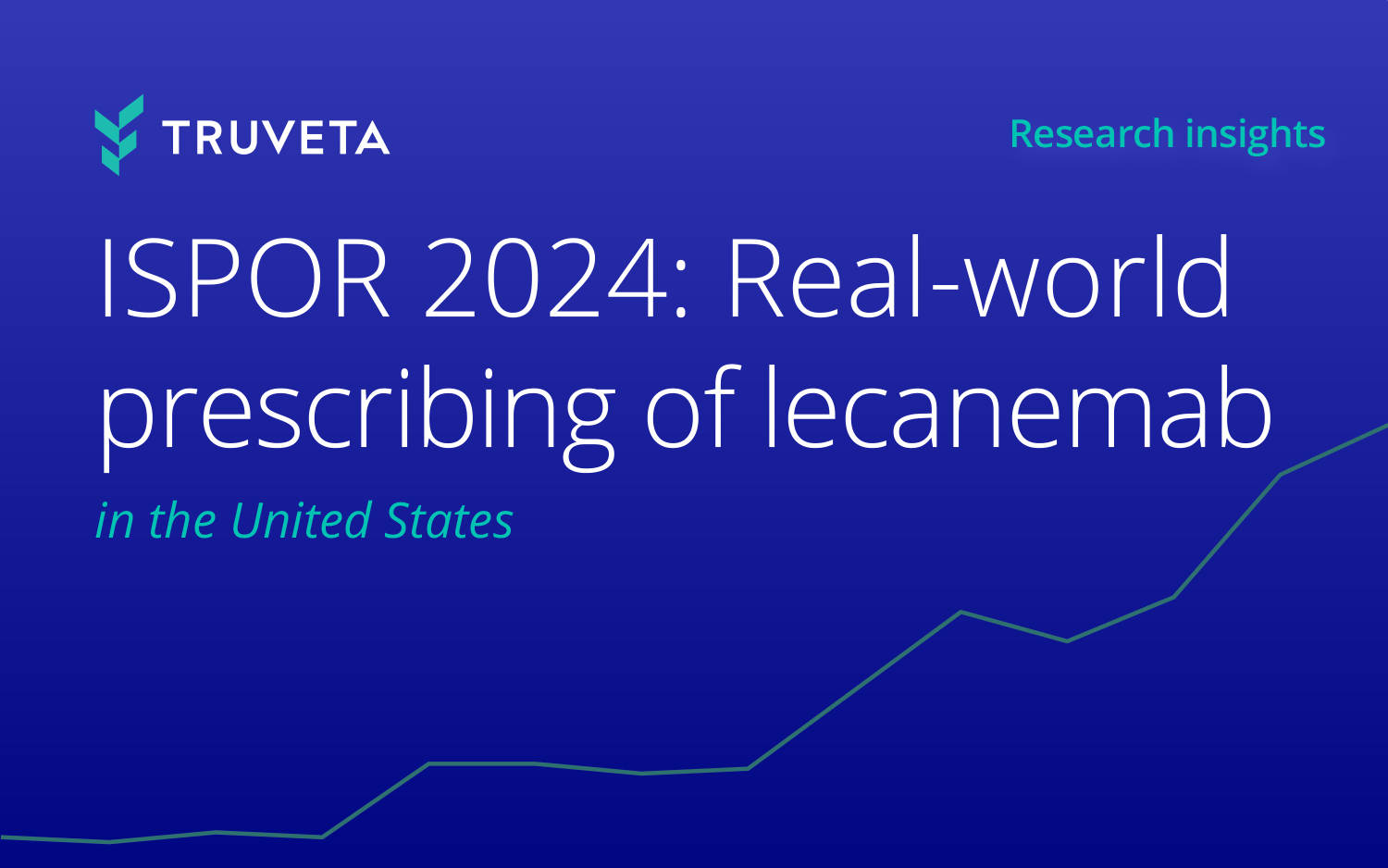 TRUVETA

Research insights

ISPOR 2024: Real-world prescribing of lecanemab

in the United States